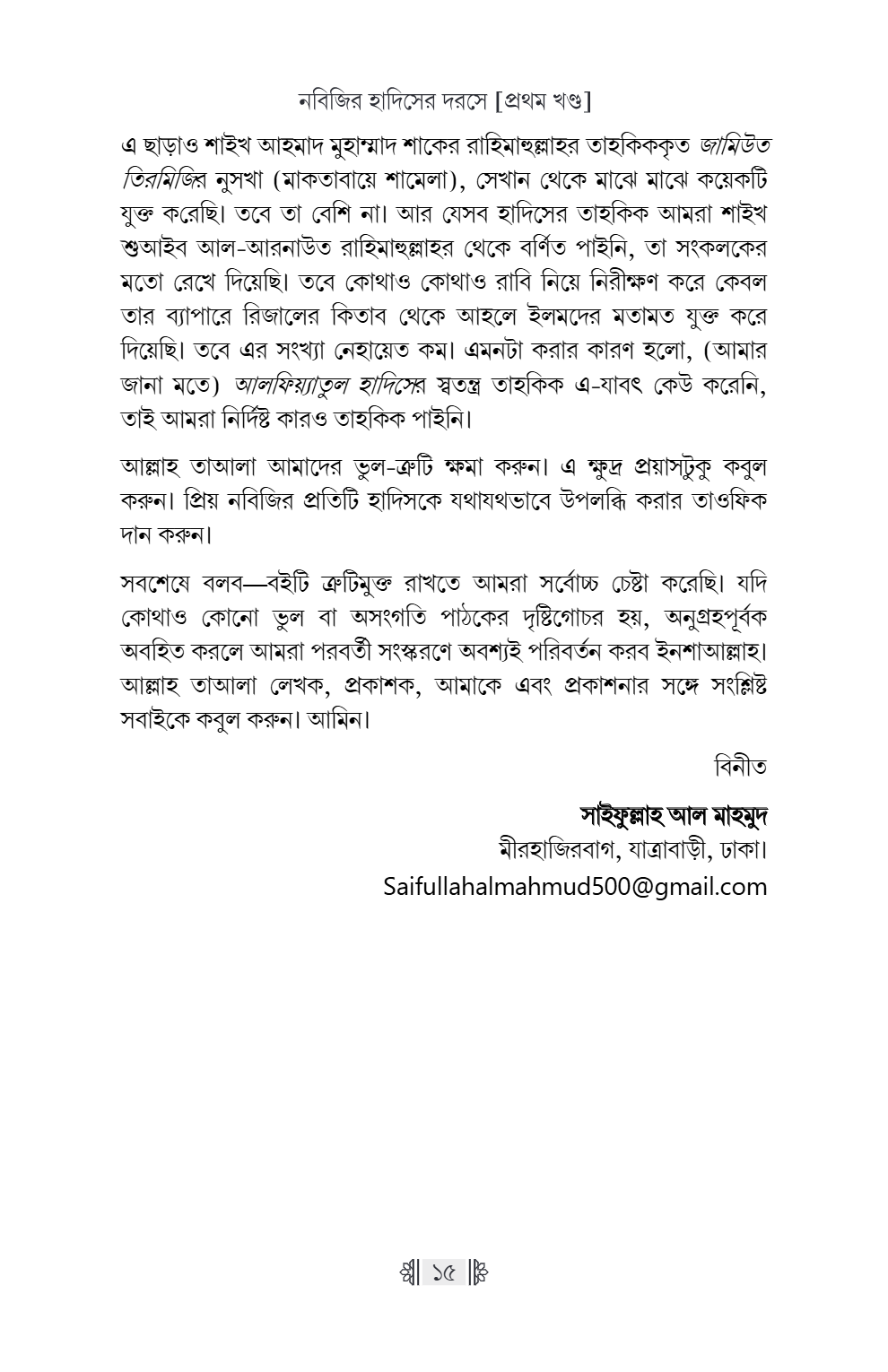 নবিজির হাদিসের দরসে [প্রথম খণ্ড]

এ ছাড়াও শাইখ আহমাদ মুহাম্মাদ শাকের রাহিমাহুল্লাহর তাহকিককৃত জামিউত তিরমিজির নুসখা (মাকতাবায়ে শামেলা), সেখান থেকে মাঝে মাঝে কয়েকটি যুক্ত করেছি। তবে তা বেশি না। আর যেসব হাদিসের তাহকিক আমরা শাইখ শুআইব আল-আরনাউত রাহিমাহুল্লাহর থেকে বর্ণিত পাইনি, তা সংকলকের মতো রেখে দিয়েছি। তবে কোথাও কোথাও রাবি নিয়ে নিরীক্ষণ করে কেবল তার ব্যাপারে রিজালের কিতাব থেকে আহলে ইলমদের মতামত যুক্ত করে দিয়েছি। তবে এর সংখ্যা নেহায়েত কম। এমনটা করার কারণ হলো, (আমার জানা মতে) আলফিয়্যাতুল হাদিসের স্বতন্ত্র তাহকিক এ-যাবৎ কেউ করেনি, তাই আমরা নির্দিষ্ট কারও তাহকিক পাইনি।

আল্লাহ তাআলা আমাদের ভুল-ত্রুটি ক্ষমা করুন। এ ক্ষুদ্র প্রয়াসটুকু কবুল করুন। প্রিয় নবিজির প্রতিটি হাদিসকে যথাযথভাবে উপলব্ধি করার তাওফিক দান করুন।

সবশেষে বলব—বইটি ত্রুটিমুক্ত রাখতে আমরা সর্বোচ্চ চেষ্টা করেছি। যদি কোথাও কোনো ভুল বা অসংগতি পাঠকের দৃষ্টিগোচর হয়, অনুগ্রহপূর্বক অবহিত করলে আমরা পরবর্তী সংস্করণে অবশ্যই পরিবর্তন করব ইনশাআল্লাহ। আল্লাহ তাআলা লেখক, প্রকাশক, আমাকে এবং প্রকাশনার সঙ্গে সংশ্লিষ্ট সবাইকে কবুল করুন। আমিন।

বিনীত

সাইফুল্লাহ আল মাহমুদ
মীরহাজিরবাগ, যাত্রাবাড়ী, ঢাকা।
Saifullahalmahmud500@gmail.com

১৫